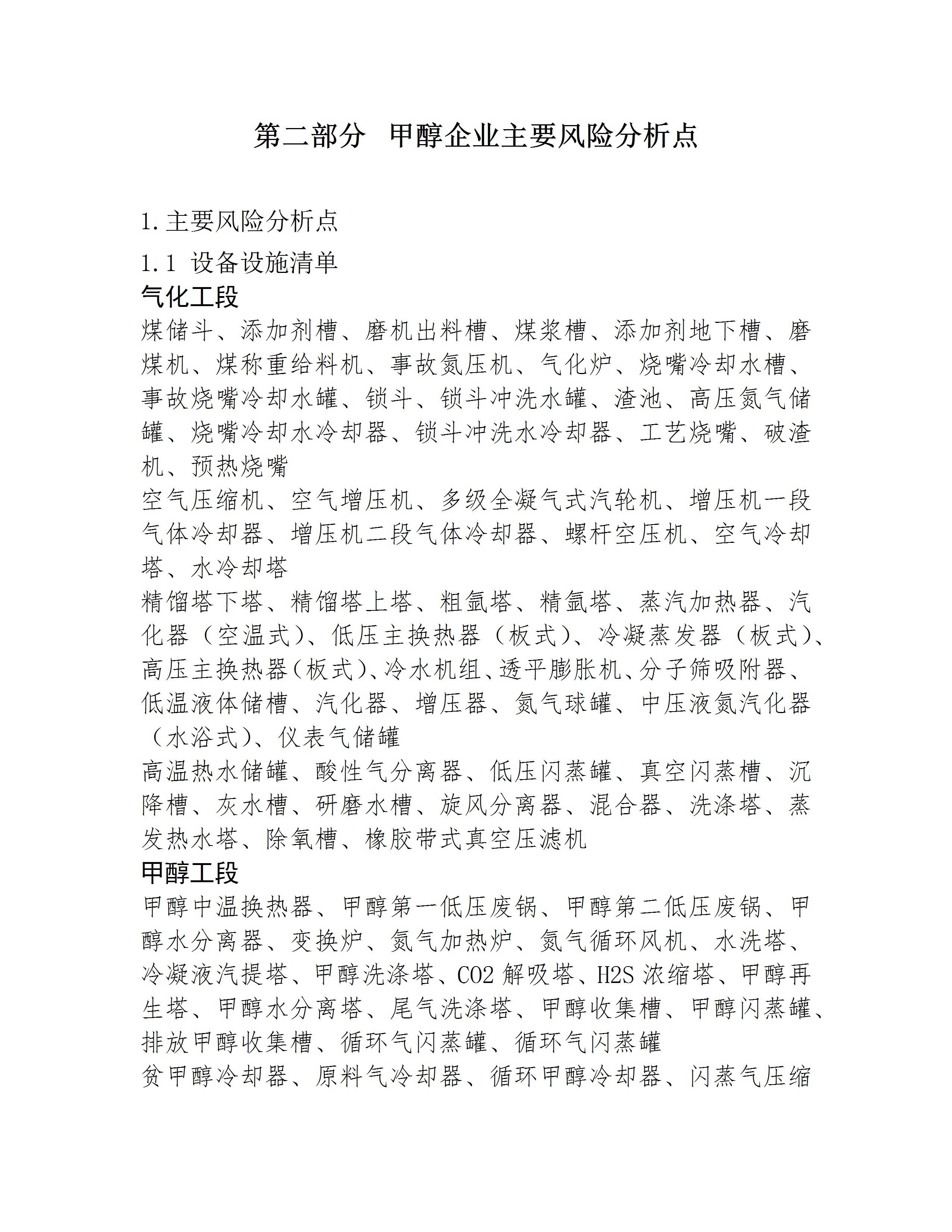 第二部分 甲醇企业主要风险分析点

1.主要风险分析点

1.1 设备设施清单

气化工段

煤储斗、添加剂槽、磨机出料槽、煤浆槽、添加剂地下槽、磨煤机、煤称重给料机、事故氮压机、气化炉、烧嘴冷却水槽、事故烧嘴冷却水罐、锁斗、锁斗冲洗水罐、渣池、高压氮气储罐、烧嘴冷却水冷却器、锁斗冲洗水冷却器、工艺烧嘴、破渣机、预热烧嘴

空气压缩机、空气增压机、多级全凝气式汽轮机、增压机一段气体冷却器、增压机二段气体冷却器、螺杆空压机、空气冷却塔、水冷却塔

精馏塔下塔、精馏塔上塔、粗氩塔、精氩塔、蒸汽加热器、汽化器（空温式）、低压主换热器（板式）、冷凝蒸发器（板式）、高压主换热器（板式）、冷水机组、透平膨胀机、分子筛吸附器、低温液体储槽、汽化器、增压器、氮气球罐、中压液氮汽化器（水浴式）、仪表气储罐

高温热水储罐、酸性气分离器、低压闪蒸罐、真空闪蒸槽、沉降槽、灰水槽、研磨水槽、旋风分离器、混合器、洗涤塔、蒸发热水塔、除氧槽、橡胶带式真空压滤机

甲醇工段

甲醇中温换热器、甲醇第一低压废锅、甲醇第二低压废锅、甲醇水分离器、变换炉、氮气加热炉、氮气循环风机、水洗塔、冷凝液汽提塔、甲醇洗涤塔、CO2 解吸塔、H2S 浓缩塔、甲醇再生塔、甲醇水分离塔、尾气洗涤塔、甲醇收集槽、甲醇闪蒸罐、排放甲醇收集槽、循环气闪蒸罐、循环气闪蒸罐

贫甲醇冷却器、原料气冷却器、循环甲醇冷却器、闪蒸气压缩